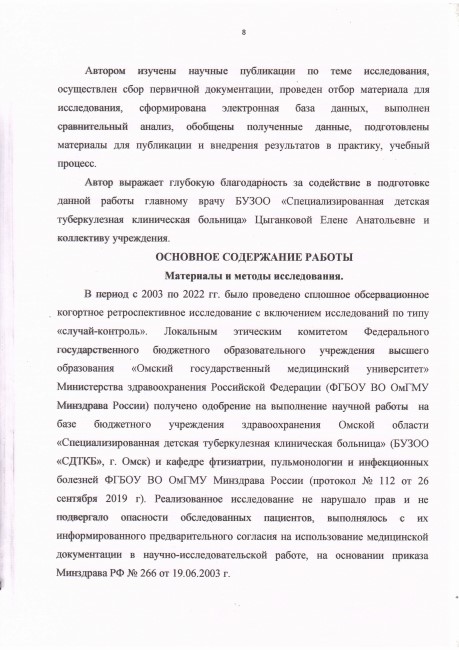 8

Автором изучены научные публикации по теме исследования, осуществлен сбор первичной документации, проведен отбор материала для исследования, сформирована электронная база данных, выполнен сравнительный анализ, обобщены полученные данные, подготовлены материалы для публикации и внедрения результатов в практику, учебный процесс.

Автор выражает глубокую благодарность за содействие в подготовке данной работы главному врачу БУЗОО «Специализированная детская туберкулезная клиническая больница» Цыганковой Елене Анатольевне и коллективу учреждения.

ОСНОВНОЕ СОДЕРЖАНИЕ РАБОТЫ

Материалы и методы исследования.

В период с 2003 по 2022 гг. было проведено сплошное обсервационное когортное ретроспективное исследование с включением исследований по типу «случай-контроль». Локальным этическим комитетом Федерального государственного бюджетного образовательного учреждения высшего образования «Омский государственный медицинский университет» Министерства здравоохранения Российской Федерации (ФГБОУ ВО ОмГМУ Минздрава России) получено одобрение на выполнение научной работы на базе бюджетного учреждения здравоохранения Омской области «Специализированная детская туберкулезная клиническая больница» (БУЗОО «СДТКБ», г. Омск) и кафедре фтизиатрии, пульмонологии и инфекционных болезней ФГБОУ ВО ОмГМУ Минздрава России (протокол № 112 от 26 сентября 2019 г). Реализованное исследование не нарушало прав и не подвергало опасности обследованных пациентов, выполнялось с их информированного предварительного согласия на использование медицинской документации в научно-исследовательской работе, на основании приказа Минздрава РФ № 266 от 19.06.2003 г.